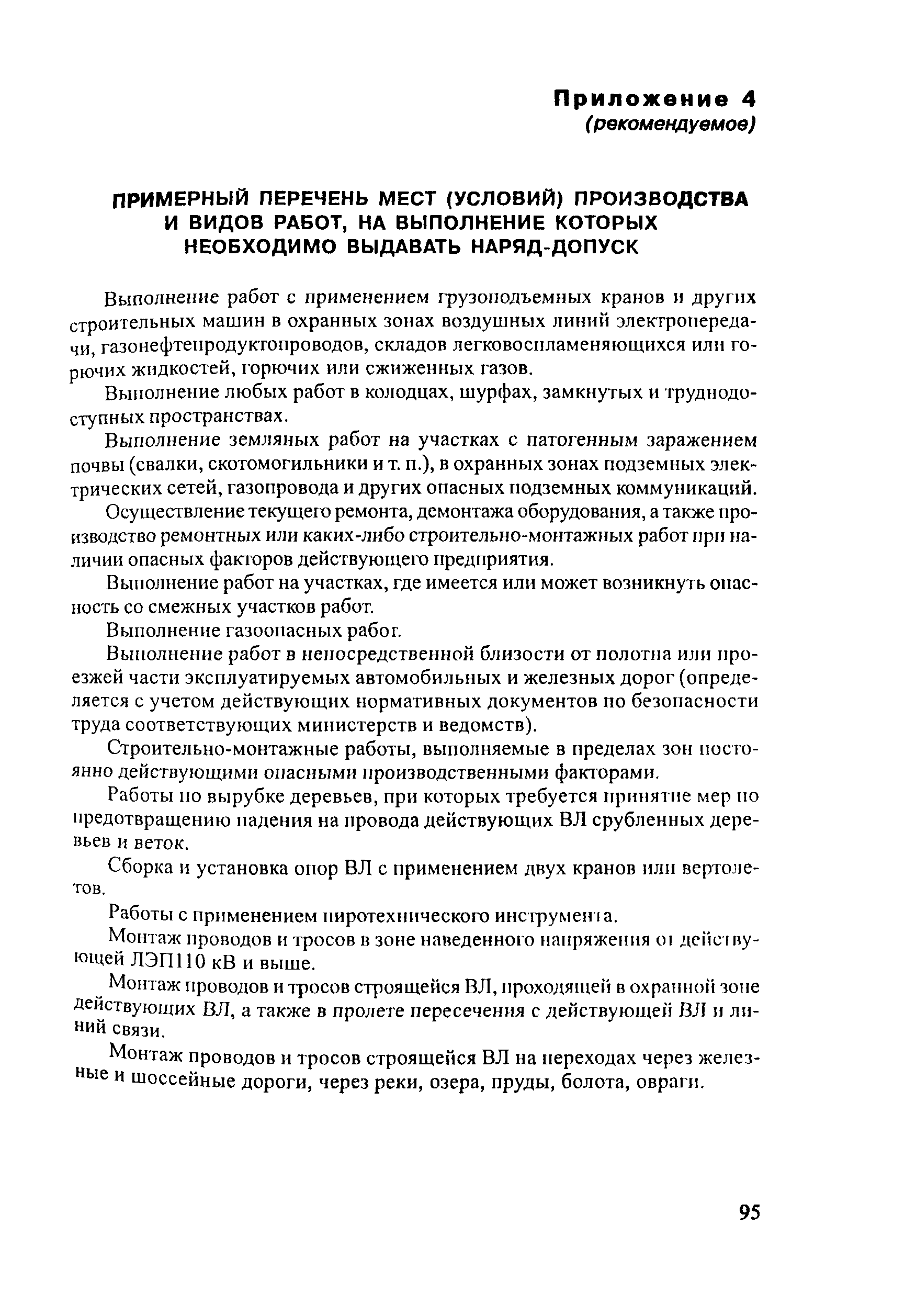 Приложение 4
(рекомендуемое)

ПРИМЕРНЫЙ ПЕРЕЧЕНЬ МЕСТ (УСЛОВИЙ) ПРОИЗВОДСТВА И ВИДОВ РАБОТ, НА ВЫПОЛНЕНИЕ КОТОРЫХ НЕОБХОДИМО ВЫДАВАТЬ НАРЯД-ДОПУСК

Выполнение работ с применением грузоподъемных кранов и других строительных машин в охранных зонах воздушных линий электропередачи, газонефтепродуктопроводов, складов легковоспламеняющихся или горючих жидкостей, горючих или сжиженных газов.

Выполнение любых работ в колодцах, шурфах, замкнутых и труднодоступных пространствах.

Выполнение земляных работ на участках с патогенным заражением почвы (свалки, скотомогильники и т. п.), в охранных зонах подземных электрических сетей, газопровода и других опасных подземных коммуникаций.

Осуществление текущего ремонта, демонтажа оборудования, а также производство ремонтных или каких-либо строительно-монтажных работ при наличии опасных факторов действующего предприятия.

Выполнение работ на участках, где имеется или может возникнуть опасность со смежных участков работ.

Выполнение газоопасных работ.

Выполнение работ в непосредственной близости от полотна или проезжей части эксплуатируемых автомобильных и железных дорог (определяется с учетом действующих нормативных документов по безопасности труда соответствующих министерств и ведомств).

Строительно-монтажные работы, выполняемые в пределах зон постоянно действующими опасными производственными факторами.

Работы по вырубке деревьев, при которых требуется принятие мер по предотвращению падения на провода действующих ВЛ срубленных деревьев и веток.

Сборка и установка опор ВЛ с применением двух кранов или вертолетов.

Работы с применением пиротехнического инструмента.

Монтаж проводов и тросов в зоне наведенного напряжения от действующей ЛЭП110 кВ и выше.

Монтаж проводов и тросов строящейся ВЛ, проходящей в охранной зоне действующих ВЛ, а также в пролете пересечения с действующей ВЛ и линий связи.

Монтаж проводов и тросов строящейся ВЛ на переходах через железные и шоссейные дороги, через реки, озера, пруды, болота, овраги.

95